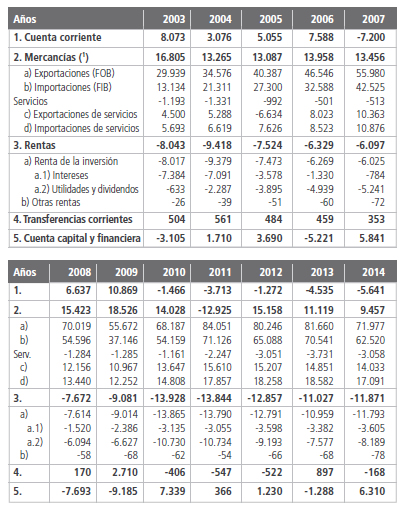 | Años | 2003 | 2004 | 2005 | 2006 | 2007 |
|---|---|---|---|---|---|
| 1. Cuenta corriente | 8.073 | 3.076 | 5.055 | 7.588 | -7.200 |
| 2. Mercancías ($^1$) | 16.805 | 13.265 | 13.087 | 13.958 | 13.456 |
| a) Exportaciones (FOB) | 29.939 | 34.576 | 40.387 | 46.546 | 55.980 |
| b) Importaciones (FIB) | 13.134 | 21.311 | 27.300 | 32.588 | 42.525 |
| Servicios | -1.193 | -1.331 | -992 | -501 | -513 |
| c) Exportaciones de servicios | 4.500 | 5.288 | -6.634 | 8.023 | 10.363 |
| d) Importaciones de servicios | 5.693 | 6.619 | 7.626 | 8.523 | 10.876 |
| 3. Rentas | -8.043 | -9.418 | -7.524 | -6.329 | -6.097 |
| a) Renta de la inversión | -8.017 | -9.379 | -7.473 | -6.269 | -6.025 |
| a.1) Intereses | -7.384 | -7.091 | -3.578 | -1.330 | -784 |
| a.2) Utilidades y dividendos | -633 | -2.287 | -3.895 | -4.939 | -5.241 |
| b) Otras rentas | -26 | -39 | -51 | -60 | -72 |
| 4. Transferencias corrientes | 504 | 561 | 484 | 459 | 353 |
| 5. Cuenta capital y financiera | -3.105 | 1.710 | 3.690 | -5.221 | 5.841 |

| Años | 2008 | 2009 | 2010 | 2011 | 2012 | 2013 | 2014 |
|---|---|---|---|---|---|---|---|
| 1. | 6.637 | 10.869 | -1.466 | -3.713 | -1.272 | -4.535 | -5.641 |
| 2. | 15.423 | 18.526 | 14.028 | -12.925 | 15.158 | 11.119 | 9.457 |
| a) | 70.019 | 55.672 | 68.187 | 84.051 | 80.246 | 81.660 | 71.977 |
| b) | 54.596 | 37.146 | 54.159 | 71.126 | 65.088 | 70.541 | 62.520 |
| Serv. | -1.284 | -1.285 | -1.161 | -2.247 | -3.051 | -3.731 | -3.058 |
| c) | 12.156 | 10.967 | 13.647 | 15.610 | 15.207 | 14.851 | 14.033 |
| d) | 13.440 | 12.252 | 14.808 | 17.857 | 18.258 | 18.582 | 17.091 |
| 3. | -7.672 | -9.081 | -13.928 | -13.844 | -12.857 | -11.027 | -11.871 |
| a) | -7.614 | -9.014 | -13.865 | -13.790 | -12.791 | -10.959 | -11.793 |
| a.1) | -1.520 | -2.386 | -3.135 | -3.055 | -3.598 | -3.382 | -3.605 |
| a.2) | -6.094 | -6.627 | -10.730 | -10.734 | -9.193 | -7.577 | -8.189 |
| b) | -58 | -68 | -62 | -54 | -66 | -68 | -78 |
| 4. | 170 | 2.710 | -406 | -547 | -522 | 897 | -168 |
| 5. | -7.693 | -9.185 | 7.339 | 366 | 1.230 | -1.288 | 6.310 |